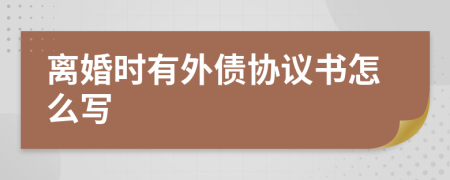 离婚时有外债协议书怎么写